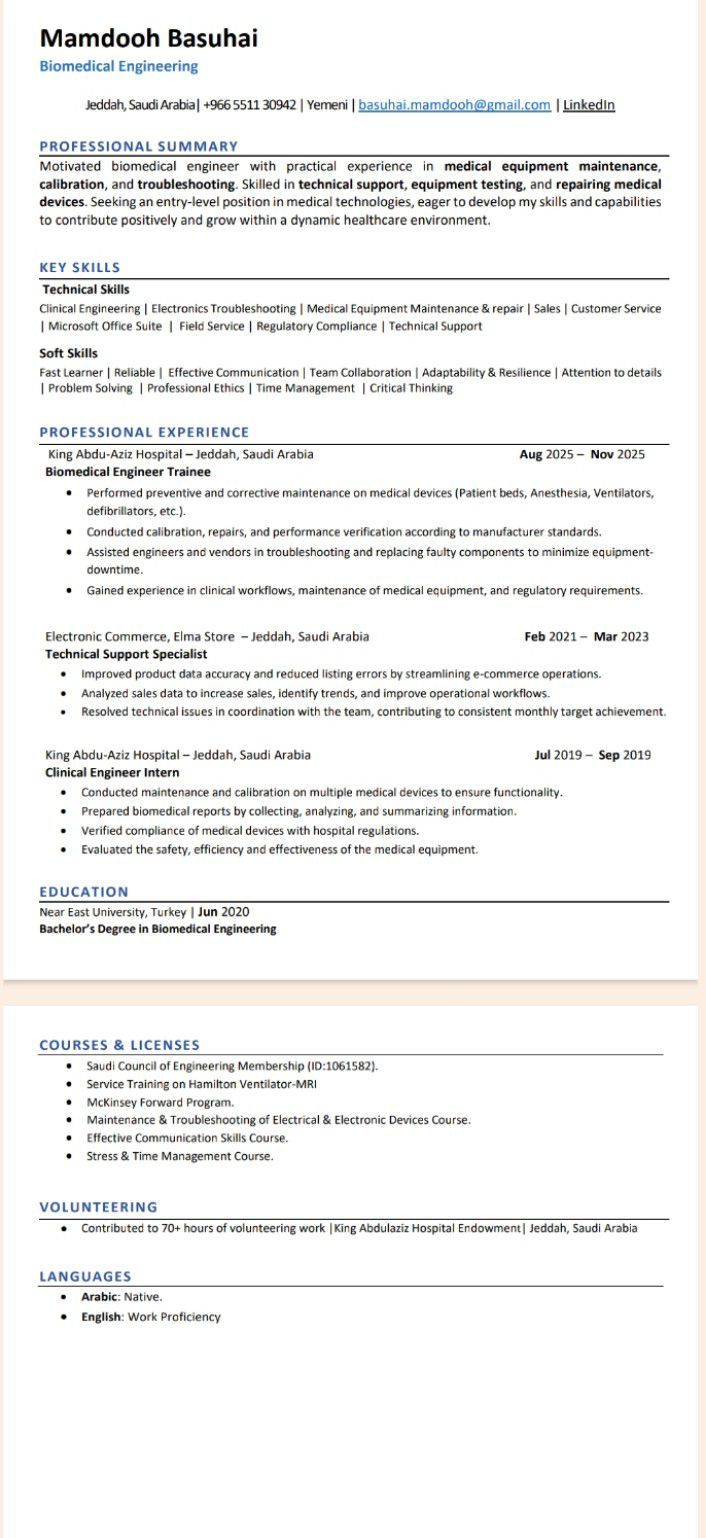 Mamdooh Basuhai
Biomedical Engineering

Jeddah, Saudi Arabia| +966 5511 30942 | Yemeni | basuhai.mamdooh@gmail.com | LinkedIn

PROFESSIONAL SUMMARY
Motivated biomedical engineer with practical experience in medical equipment maintenance, calibration, and troubleshooting. Skilled in technical support, equipment testing, and repairing medical devices. Seeking an entry-level position in medical technologies, eager to develop my skills and capabilities to contribute positively and grow within a dynamic healthcare environment.

KEY SKILLS
Technical Skills
Clinical Engineering | Electronics Troubleshooting | Medical Equipment Maintenance & repair | Sales | Customer Service | Microsoft Office Suite | Field Service | Regulatory Compliance | Technical Support

Soft Skills
Fast Learner | Reliable | Effective Communication | Team Collaboration | Adaptability & Resilience | Attention to details | Problem Solving | Professional Ethics | Time Management | Critical Thinking

PROFESSIONAL EXPERIENCE
King Abdu-Aziz Hospital – Jeddah, Saudi Arabia Aug 2025 – Nov 2025
Biomedical Engineer Trainee
• Performed preventive and corrective maintenance on medical devices (Patient beds, Anesthesia, Ventilators, defibrillators, etc.).
• Conducted calibration, repairs, and performance verification according to manufacturer standards.
• Assisted engineers and vendors in troubleshooting and replacing faulty components to minimize equipment-downtime.
• Gained experience in clinical workflows, maintenance of medical equipment, and regulatory requirements.

Electronic Commerce, Elma Store – Jeddah, Saudi Arabia Feb 2021 – Mar 2023
Technical Support Specialist
• Improved product data accuracy and reduced listing errors by streamlining e-commerce operations.
• Analyzed sales data to increase sales, identify trends, and improve operational workflows.
• Resolved technical issues in coordination with the team, contributing to consistent monthly target achievement.

King Abdu-Aziz Hospital – Jeddah, Saudi Arabia Jul 2019 – Sep 2019
Clinical Engineer Intern
• Conducted maintenance and calibration on multiple medical devices to ensure functionality.
• Prepared biomedical reports by collecting, analyzing, and summarizing information.
• Verified compliance of medical devices with hospital regulations.
• Evaluated the safety, efficiency and effectiveness of the medical equipment.

EDUCATION
Near East University, Turkey | Jun 2020
Bachelor's Degree in Biomedical Engineering

COURSES & LICENSES
• Saudi Council of Engineering Membership (ID:1061582).
• Service Training on Hamilton Ventilator-MRI
• McKinsey Forward Program.
• Maintenance & Troubleshooting of Electrical & Electronic Devices Course.
• Effective Communication Skills Course.
• Stress & Time Management Course.

VOLUNTEERING
• Contributed to 70+ hours of volunteering work |King Abdulaziz Hospital Endowment| Jeddah, Saudi Arabia

LANGUAGES
• Arabic: Native.
• English: Work Proficiency